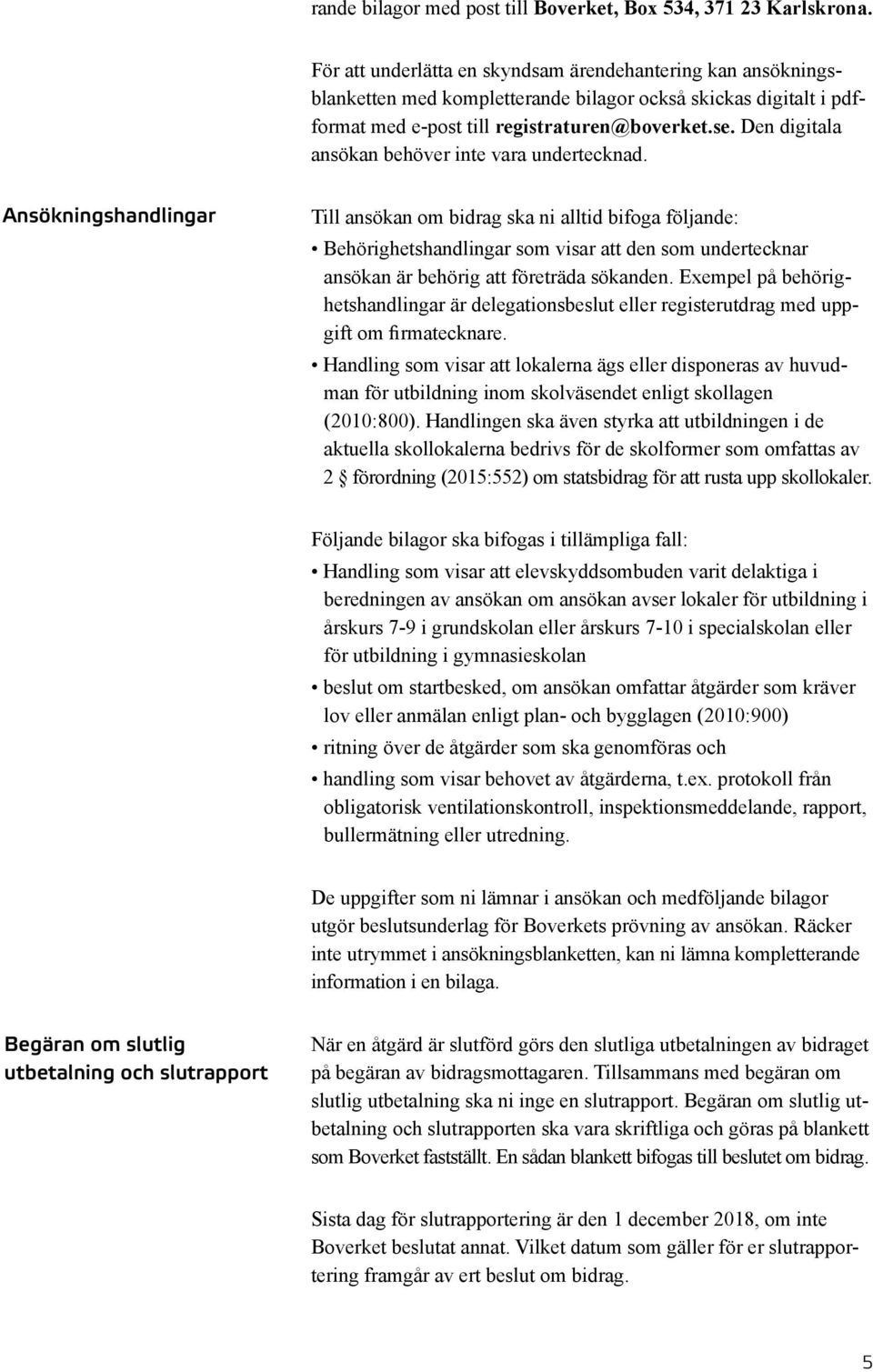 rande bilagor med post till Boverket, Box 534, 371 23 Karlskrona.

För att underlätta en skyndsam ärendehantering kan ansökningsblanketten med kompletterande bilagor också skickas digitalt i pdf-format med e-post till registraturen@boverket.se. Den digitala ansökan behöver inte vara undertecknad.

Ansökningshandlingar

Till ansökan om bidrag ska ni alltid bifoga följande:
• Behörighetshandlingar som visar att den som undertecknar ansökan är behörig att företräda sökanden. Exempel på behörighetshandlingar är delegationsbeslut eller registerutdrag med uppgift om firmatecknare.
• Handling som visar att lokalerna ägs eller disponeras av huvudman för utbildning inom skolväsendet enligt skollagen (2010:800). Handlingen ska även styrka att utbildningen i de aktuella skollokalerna bedrivs för de skolformer som omfattas av 2 § förordning (2015:552) om statsbidrag för att rusta upp skollokaler.

Följande bilagor ska bifogas i tillämpliga fall:
• Handling som visar att elevskyddsombuden varit delaktiga i beredningen av ansökan om ansökan avser lokaler för utbildning i årskurs 7-9 i grundskolan eller årskurs 7-10 i specialskolan eller för utbildning i gymnasieskolan
• beslut om startbesked, om ansökan omfattar åtgärder som kräver lov eller anmälan enligt plan- och bygglagen (2010:900)
• ritning över de åtgärder som ska genomföras och
• handling som visar behovet av åtgärderna, t.ex. protokoll från obligatorisk ventilationskontroll, inspektionsmeddelande, rapport, bullermätning eller utredning.

De uppgifter som ni lämnar i ansökan och medföljande bilagor utgör beslutsunderlag för Boverkets prövning av ansökan. Räcker inte utrymmet i ansökningsblanketten, kan ni lämna kompletterande information i en bilaga.

Begäran om slutlig utbetalning och slutrapport

När en åtgärd är slutförd görs den slutliga utbetalningen av bidraget på begäran av bidragsmottagaren. Tillsammans med begäran om slutlig utbetalning ska ni inge en slutrapport. Begäran om slutlig utbetalning och slutrapporten ska vara skriftliga och göras på blankett som Boverket fastställt. En sådan blankett bifogas till beslutet om bidrag.

Sista dag för slutrapportering är den 1 december 2018, om inte Boverket beslutat annat. Vilket datum som gäller för er slutrapportering framgår av ert beslut om bidrag.

5